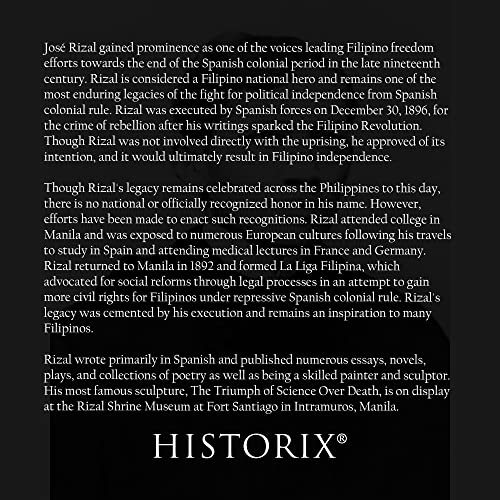 José Rizal gained prominence as one of the voices leading Filipino freedom efforts towards the end of the Spanish colonial period in the late nineteenth century. Rizal is considered a Filipino national hero and remains one of the most enduring legacies of the fight for political independence from Spanish colonial rule. Rizal was executed by Spanish forces on December 30, 1896, for the crime of rebellion after his writings sparked the Filipino Revolution. Though Rizal was not involved directly with the uprising, he approved of its intention, and it would ultimately result in Filipino independence.

Though Rizal's legacy remains celebrated across the Philippines to this day, there is no national or officially recognized honor in his name. However, efforts have been made to enact such recognitions. Rizal attended college in Manila and was exposed to numerous European cultures following his travels to study in Spain and attending medical lectures in France and Germany. Rizal returned to Manila in 1892 and formed La Liga Filipina, which advocated for social reforms through legal processes in an attempt to gain more civil rights for Filipinos under repressive Spanish colonial rule. Rizal's legacy was cemented by his execution and remains an inspiration to many Filipinos.

Rizal wrote primarily in Spanish and published numerous essays, novels, plays, and collections of poetry as well as being a skilled painter and sculptor. His most famous sculpture, The Triumph of Science Over Death, is on display at the Rizal Shrine Museum at Fort Santiago in Intramuros, Manila.

HISTORIX®